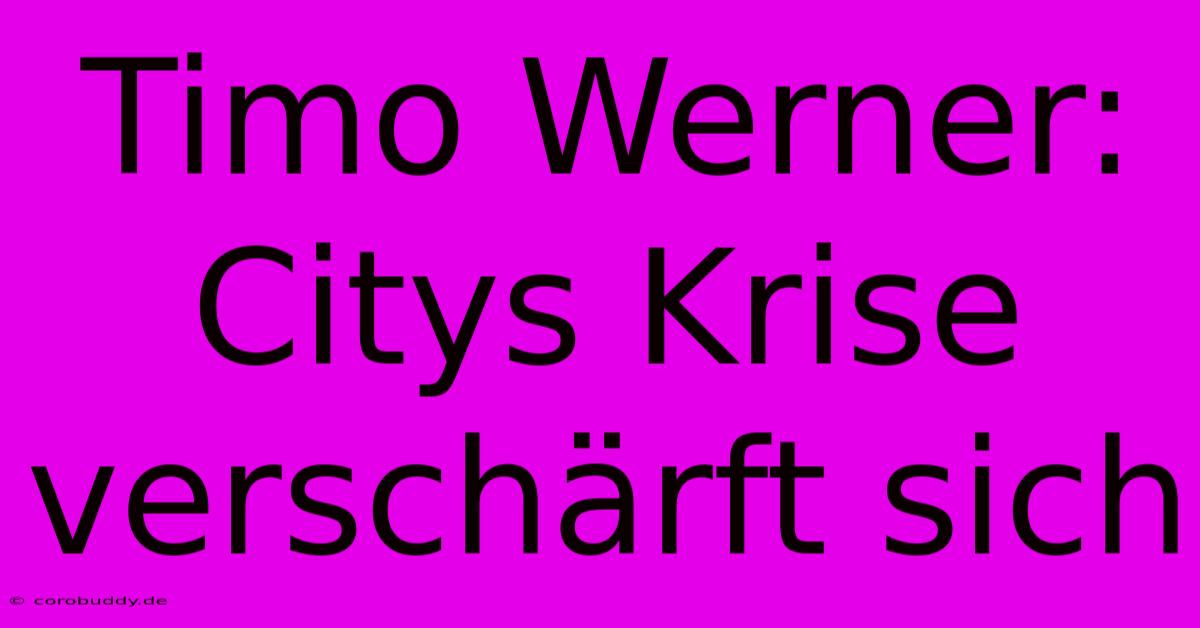 Timo Werner: Citys Krise verschärft sich

© corobuddy.de